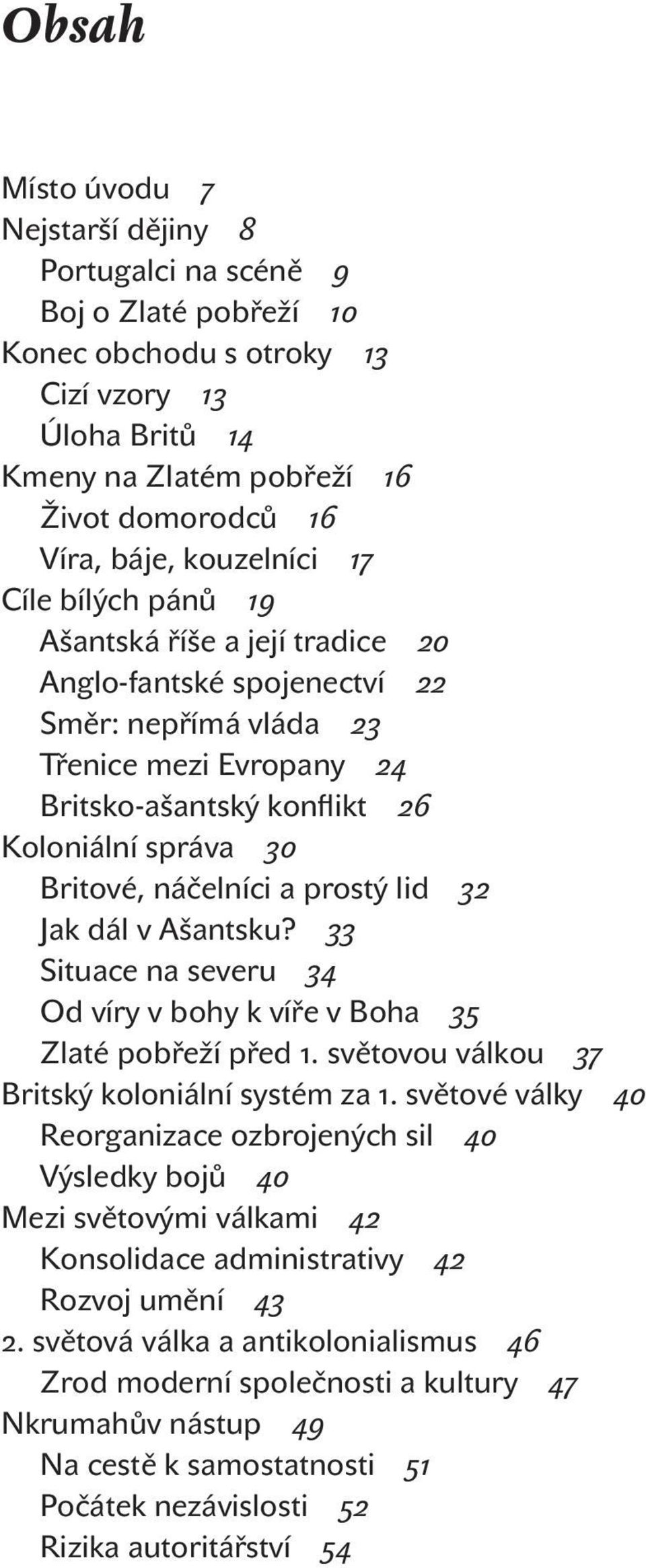 Obsah

Místo úvodu 7
Nejstarší dějiny 8
Portugalci na scéně 9
Boj o Zlaté pobřeží 10
Konec obchodu s otroky 13
Cizí vzory 13
Úloha Britů 14
Kmeny na Zlatém pobřeží 16
Život domorodců 16
Víra, báje, kouzelníci 17
Cíle bílých pánů 19
Ašantská říše a její tradice 20
Anglo-fantské spojenectví 22
Směr: nepřímá vláda 23
Třenice mezi Evropany 24
Britsko-ašantský konflikt 26
Koloniální správa 30
Britové, náčelníci a prostý lid 32
Jak dál v Ašantsku? 33
Situace na severu 34
Od víry v bohy k víře v Boha 35
Zlaté pobřeží před 1. světovou válkou 37
Britský koloniální systém za 1. světové války 40
Reorganizace ozbrojených sil 40
Výsledky bojů 40
Mezi světovými válkami 42
Konsolidace administrativy 42
Rozvoj umění 43
2. světová válka a antikolonialismus 46
Zrod moderní společnosti a kultury 47
Nkrumahův nástup 49
Na cestě k samostatnosti 51
Počátek nezávislosti 52
Rizika autoritářství 54